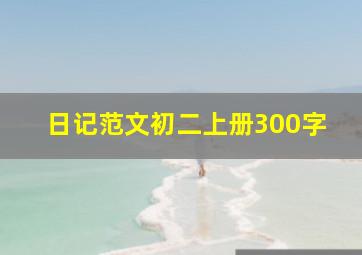 日记范文初二上册300字